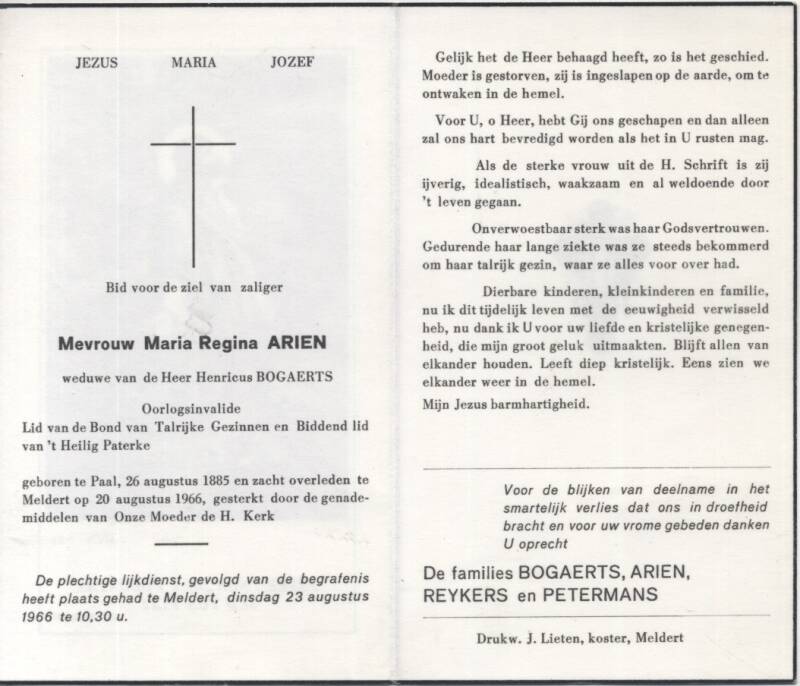 JEZUS MARIA JOZEF

Bid voor de ziel van zaliger

Mevrouw Maria Regina ARIEN

weduwe van de Heer Henricus BOGAERTS

Oorlogsinvalide
Lid van de Bond van Talrijke Gezinnen en Biddend lid van 't Heilig Paterke

geboren te Paal, 26 augustus 1885 en zacht overleden te Meldert op 20 augustus 1966, gesterkt door de genademiddelen van Onze Moeder de H. Kerk

De plechtige lijkdienst, gevolgd van de begrafenis heeft plaats gehad te Meldert, dinsdag 23 augustus 1966 te 10,30 u.

Gelijk het de Heer behaagd heeft, zo is het geschied. Moeder is gestorven, zij is ingeslapen op de aarde, om te ontwaken in de hemel.

Voor U, o Heer, hebt Gij ons geschapen en dan alleen zal ons hart bevredigd worden als het in U rusten mag.

Als de sterke vrouw uit de H. Schrift is zij ijverig, idealistisch, waakzaam en al weldoende door 't leven gegaan.

Onverwoestbaar sterk was haar Godsvertrouwen. Gedurende haar lange ziekte was ze steeds bekommerd om haar talrijk gezin, waar ze alles voor over had.

Dierbare kinderen, kleinkinderen en familie, nu ik dit tijdelijk leven met de eeuwigheid verwisseld heb, nu dank ik U voor uw liefde en kristelijke genegenheid, die mijn groot geluk uitmaakten. Blijft allen van elkander houden. Leeft diep kristelijk. Eens zien we elkander weer in de hemel.
Mijn Jezus barmhartigheid.

Voor de blijken van deelname in het smartelijk verlies dat ons in droefheid bracht en voor uw vrome gebeden danken U oprecht

De families BOGAERTS, ARIEN, REYKERS en PETERMANS

Drukw. J. Lieten, koster, Meldert